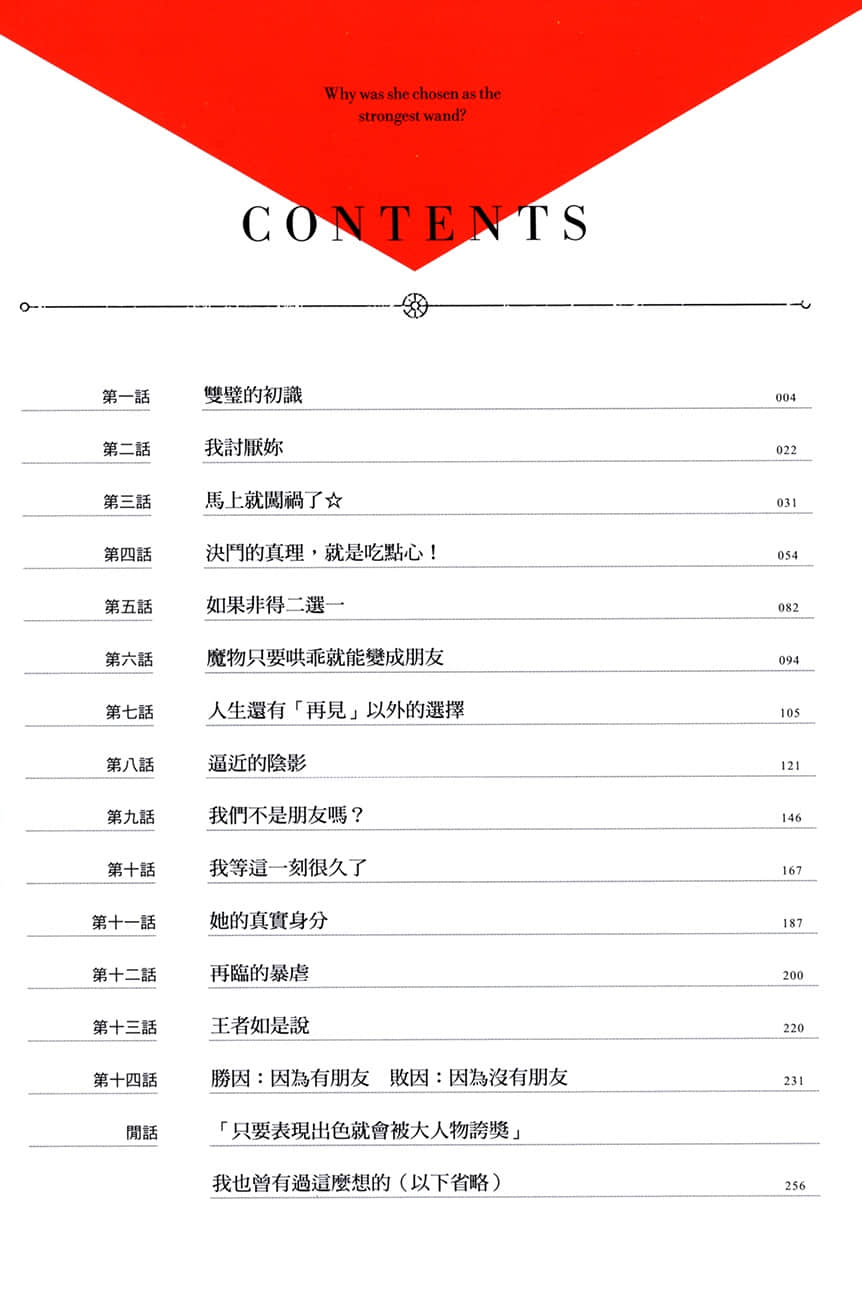 Why was she chosen as the strongest wand?

CONTENTS

| | | |
|---|---|---|
| 第一話 | 雙璧的初識 | 004 |
| 第二話 | 我討厭妳 | 022 |
| 第三話 | 馬上就闖禍了☆ | 031 |
| 第四話 | 決鬥的真理，就是吃點心！ | 054 |
| 第五話 | 如果非得二選一 | 082 |
| 第六話 | 魔物只要哄乖就能變成朋友 | 094 |
| 第七話 | 人生還有「再見」以外的選擇 | 105 |
| 第八話 | 逼近的陰影 | 121 |
| 第九話 | 我們不是朋友嗎？ | 146 |
| 第十話 | 我等這一刻很久了 | 167 |
| 第十一話 | 她的真實身分 | 187 |
| 第十二話 | 再臨的暴虐 | 200 |
| 第十三話 | 王者如是說 | 220 |
| 第十四話 | 勝因：因為有朋友　敗因：因為沒有朋友 | 231 |
| 閒話 | 「只要表現出色就會被大人物誇獎」 | |
| | 我也曾有過這麼想的（以下省略） | 256 |